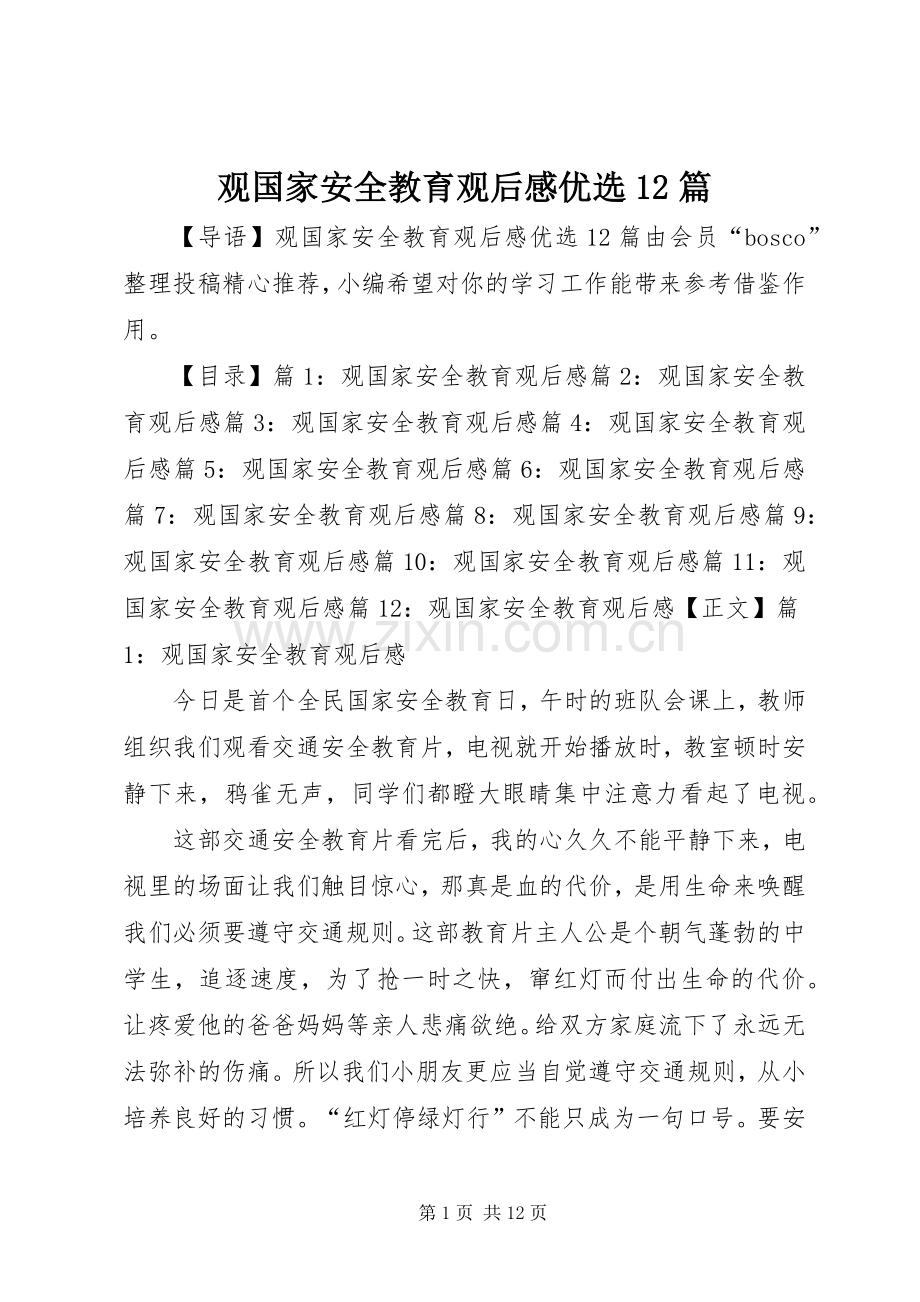 观国家安全教育观后感优选12篇

【导语】观国家安全教育观后感优选12篇由会员“bosco”整理投稿精心推荐，小编希望对你的学习工作能带来参考借鉴作用。

【目录】篇1：观国家安全教育观后感篇2：观国家安全教育观后感篇3：观国家安全教育观后感篇4：观国家安全教育观后感篇5：观国家安全教育观后感篇6：观国家安全教育观后感篇7：观国家安全教育观后感篇8：观国家安全教育观后感篇9：观国家安全教育观后感篇10：观国家安全教育观后感篇11：观国家安全教育观后感篇12：观国家安全教育观后感【正文】篇1：观国家安全教育观后感

今日是首个全民国家安全教育日，午时的班队会课上，教师组织我们观看交通安全教育片，电视就开始播放时，教室顿时安静下来，鸦雀无声，同学们都瞪大眼睛集中注意力看起了电视。

这部交通安全教育片看完后，我的心久久不能平静下来，电视里的场面让我们触目惊心，那真是血的代价，是用生命来唤醒我们必须要遵守交通规则。这部教育片主人公是个朝气蓬勃的中学生，追逐速度，为了抢一时之快，窜红灯而付出生命的代价。让疼爱他的爸爸妈妈等亲人悲痛欲绝。给双方家庭流下了永远无法弥补的伤痛。所以我们小朋友更应当自觉遵守交通规则，从小培养良好的习惯。“红灯停绿灯行”不能只成为一句口号。要安

第1页 共12页

www.zixin.com.cn